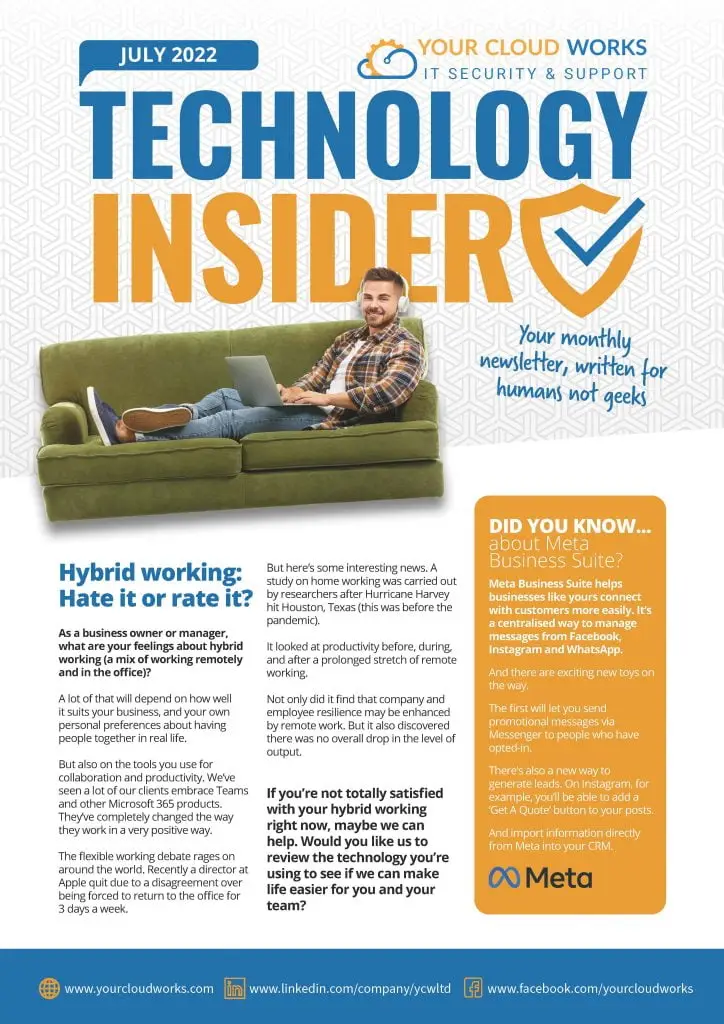 JULY 2022

YOUR CLOUD WORKS
IT SECURITY & SUPPORT

TECHNOLOGY
INSIDER

Your monthly newsletter, written for humans not geeks

Hybrid working: Hate it or rate it?

As a business owner or manager, what are your feelings about hybrid working (a mix of working remotely and in the office)?

A lot of that will depend on how well it suits your business, and your own personal preferences about having people together in real life.

But also on the tools you use for collaboration and productivity. We've seen a lot of our clients embrace Teams and other Microsoft 365 products. They've completely changed the way they work in a very positive way.

The flexible working debate rages on around the world. Recently a director at Apple quit due to a disagreement over being forced to return to the office for 3 days a week.

But here's some interesting news. A study on home working was carried out by researchers after Hurricane Harvey hit Houston, Texas (this was before the pandemic).

It looked at productivity before, during, and after a prolonged stretch of remote working.

Not only did it find that company and employee resilience may be enhanced by remote work. But it also discovered there was no overall drop in the level of output.

If you're not totally satisfied with your hybrid working right now, maybe we can help. Would you like us to review the technology you're using to see if we can make life easier for you and your team?

DID YOU KNOW...
about Meta Business Suite?

Meta Business Suite helps businesses like yours connect with customers more easily. It's a centralised way to manage messages from Facebook, Instagram and WhatsApp.

And there are exciting new toys on the way.

The first will let you send promotional messages via Messenger to people who have opted-in.

There's also a new way to generate leads. On Instagram, for example, you'll be able to add a 'Get A Quote' button to your posts.

And import information directly from Meta into your CRM.

Meta

www.yourcloudworks.com www.linkedin.com/company/ycwltd www.facebook.com/yourcloudworks